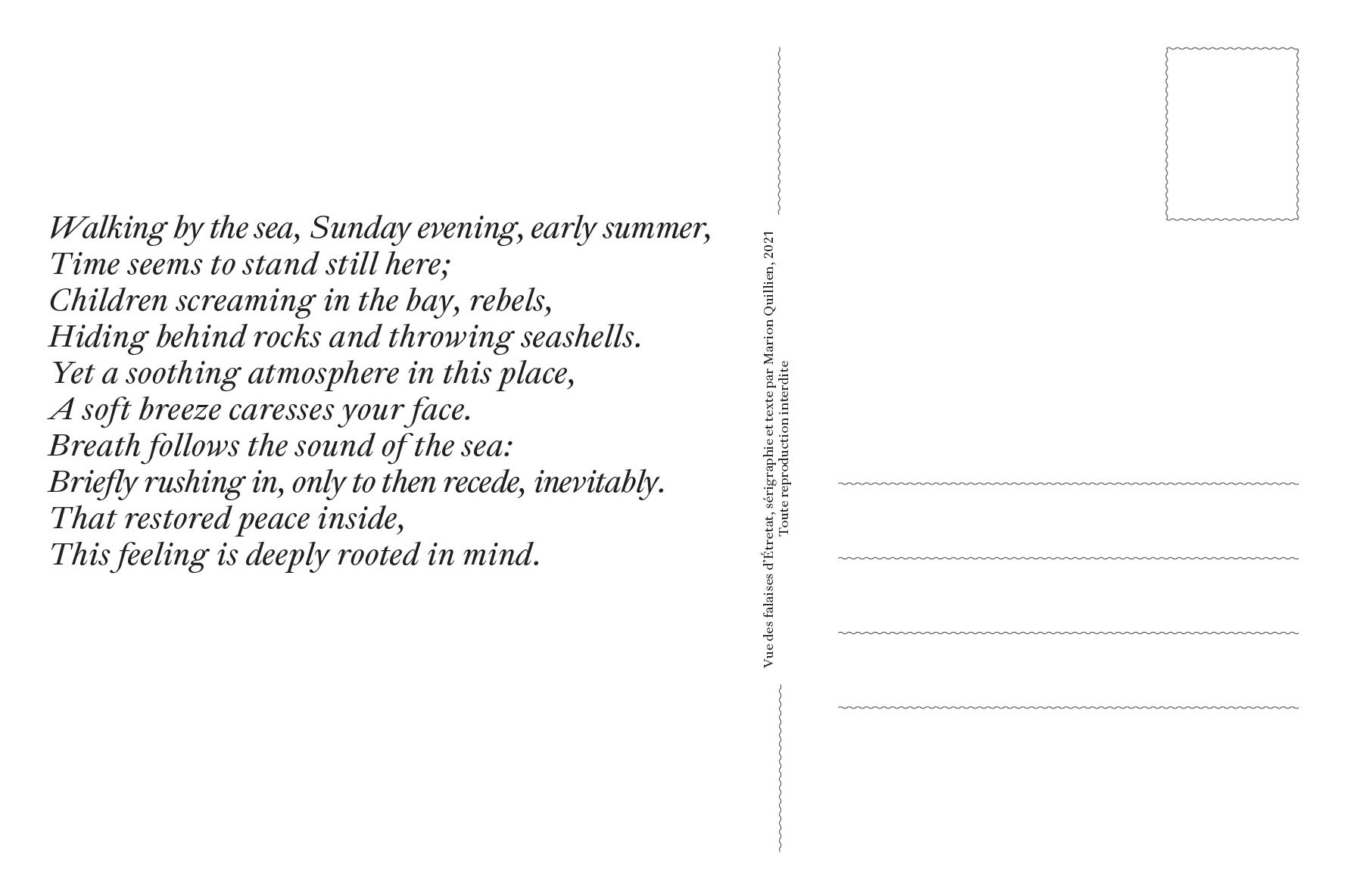 Walking by the sea, Sunday evening, early summer,
Time seems to stand still here;
Children screaming in the bay, rebels,
Hiding behind rocks and throwing seashells.
Yet a soothing atmosphere in this place,
A soft breeze caresses your face.
Breath follows the sound of the sea:
Briefly rushing in, only to then recede, inevitably.
That restored peace inside,
This feeling is deeply rooted in mind.

Vue des falaises d'Étretat, sérigraphie et texte par Marion Quillien, 2021
Toute reproduction interdite